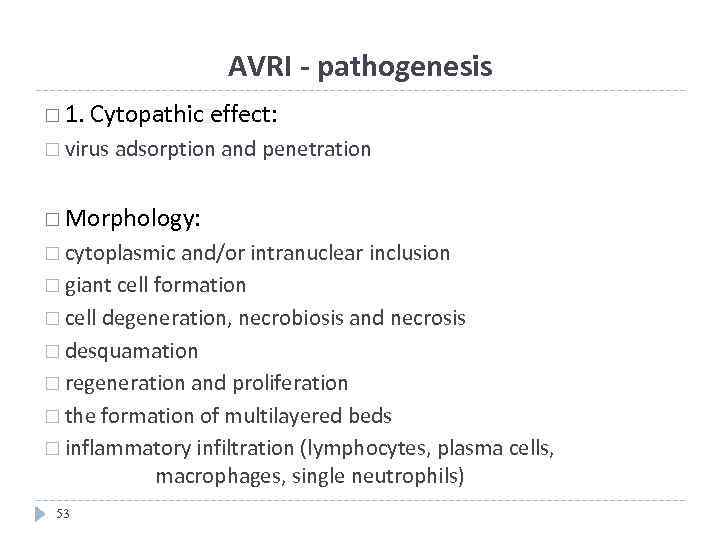 AVRI - pathogenesis

□ 1. Cytopathic effect:
□ virus adsorption and penetration

□ Morphology:
□ cytoplasmic and/or intranuclear inclusion
□ giant cell formation
□ cell degeneration, necrobiosis and necrosis
□ desquamation
□ regeneration and proliferation
□ the formation of multilayered beds
□ inflammatory infiltration (lymphocytes, plasma cells, macrophages, single neutrophils)

53